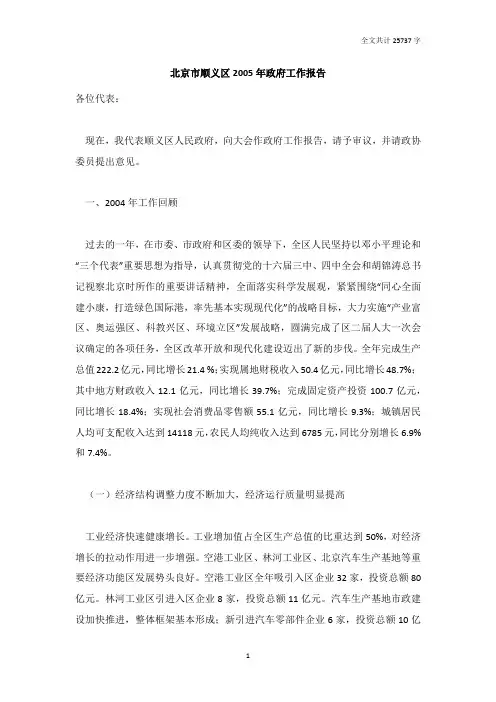 全文共计 25737 字

北京市顺义区 2005 年政府工作报告

各位代表：

现在，我代表顺义区人民政府，向大会作政府工作报告，请予审议，并请政协委员提出意见。

一、2004 年工作回顾

过去的一年，在市委、市政府和区委的领导下，全区人民坚持以邓小平理论和“三个代表”重要思想为指导，认真贯彻党的十六届三中、四中全会和胡锦涛总书记视察北京时所作的重要讲话精神，全面落实科学发展观，紧紧围绕“同心全面建小康，打造绿色国际港，率先基本实现现代化”的战略目标，大力实施“产业富区、奥运强区、科教兴区、环境立区”发展战略，圆满完成了区二届人大一次会议确定的各项任务，全区改革开放和现代化建设迈出了新的步伐。全年完成生产总值 222.2 亿元，同比增长 21.4 %；实现属地财税收入 50.4 亿元，同比增长 48.7%；其中地方财政收入 12.1 亿元，同比增长 39.7%；完成固定资产投资 100.7 亿元，同比增长 18.4%；实现社会消费品零售额 55.1 亿元，同比增长 9.3%；城镇居民人均可支配收入达到 14118 元，农民人均纯收入达到 6785 元，同比分别增长 6.9% 和 7.4%。

（一）经济结构调整力度不断加大，经济运行质量明显提高

工业经济快速健康增长。工业增加值占全区生产总值的比重达到 50%，对经济增长的拉动作用进一步增强。空港工业区、林河工业区、北京汽车生产基地等重要经济功能区发展势头良好。空港工业区全年吸引入区企业 32 家，投资总额 80 亿元。林河工业区引进入区企业 8 家，投资总额 11 亿元。汽车生产基地市政建设加快推进，整体框架基本形成；新引进汽车零部件企业 6 家，投资总额 10 亿

1